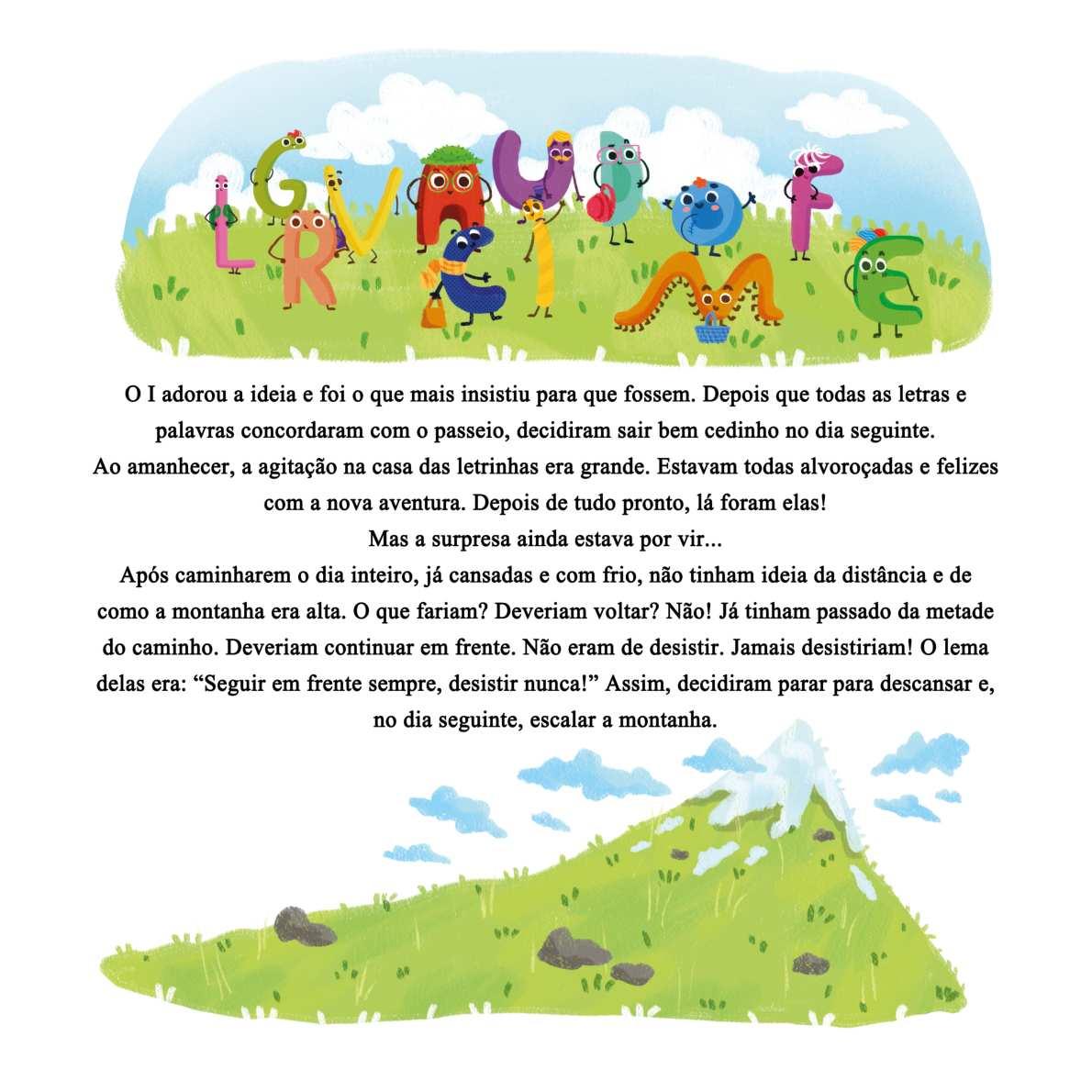 O I adorou a ideia e foi o que mais insistiu para que fossem. Depois que todas as letras e palavras concordaram com o passeio, decidiram sair bem cedinho no dia seguinte.
Ao amanhecer, a agitação na casa das letrinhas era grande. Estavam todas alvoroçadas e felizes com a nova aventura. Depois de tudo pronto, lá foram elas!
Mas a surpresa ainda estava por vir...
Após caminharem o dia inteiro, já cansadas e com frio, não tinham ideia da distância e de como a montanha era alta. O que fariam? Deveriam voltar? Não! Já tinham passado da metade do caminho. Deveriam continuar em frente. Não eram de desistir. Jamais desistiriam! O lema delas era: “Seguir em frente sempre, desistir nunca!” Assim, decidiram parar para descansar e, no dia seguinte, escalar a montanha.